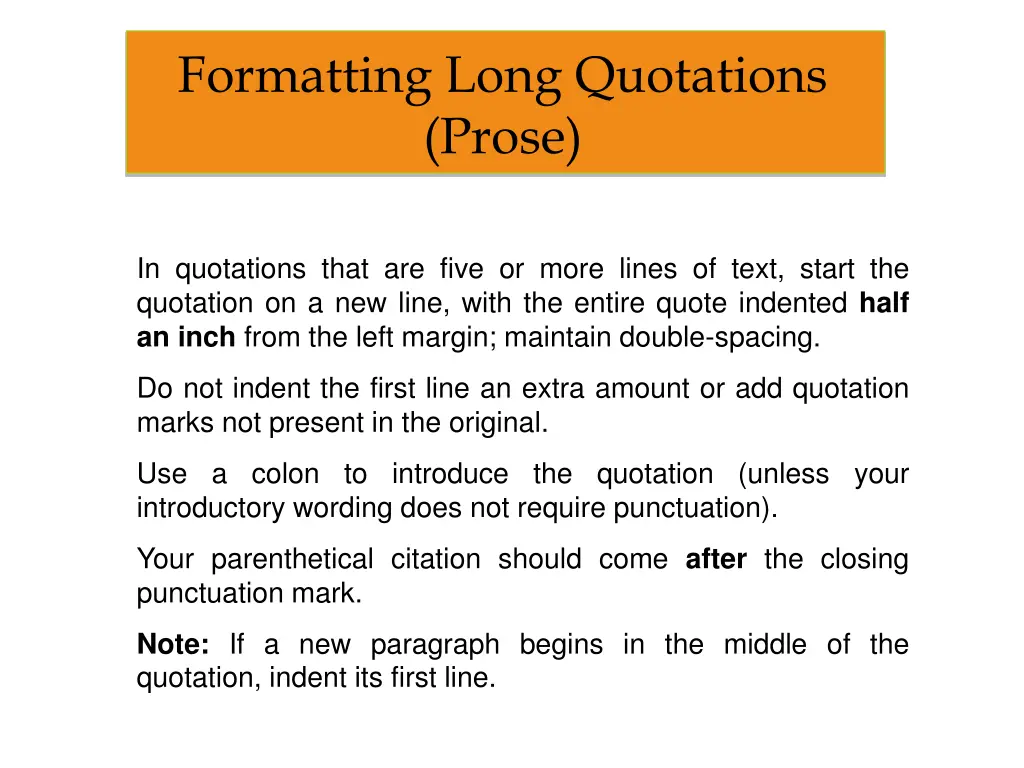 Formatting Long Quotations (Prose)

In quotations that are five or more lines of text, start the quotation on a new line, with the entire quote indented half an inch from the left margin; maintain double-spacing.

Do not indent the first line an extra amount or add quotation marks not present in the original.

Use a colon to introduce the quotation (unless your introductory wording does not require punctuation).

Your parenthetical citation should come after the closing punctuation mark.

Note: If a new paragraph begins in the middle of the quotation, indent its first line.